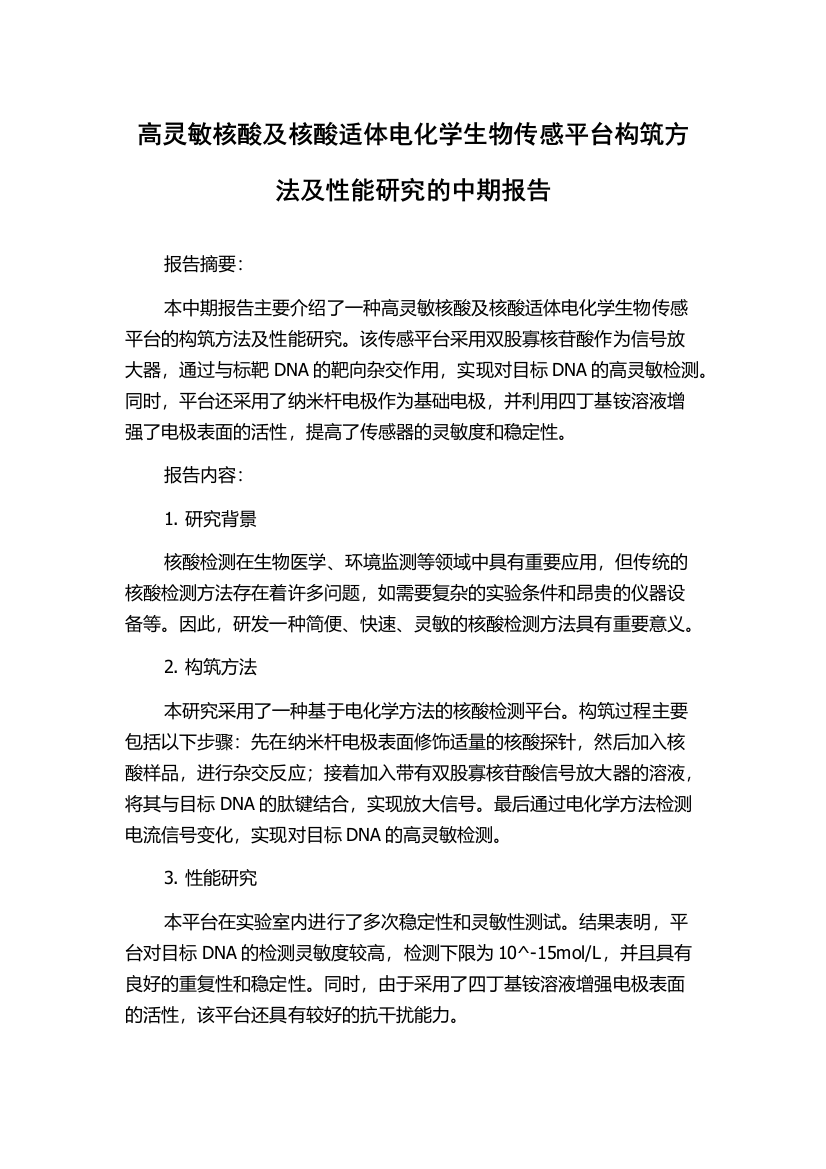 高灵敏核酸及核酸适体电化学生物传感平台构筑方法及性能研究的中期报告

报告摘要：

本中期报告主要介绍了一种高灵敏核酸及核酸适体电化学生物传感平台的构筑方法及性能研究。该传感平台采用双股寡核苷酸作为信号放大器，通过与标靶 DNA 的靶向杂交作用，实现对目标 DNA 的高灵敏检测。同时，平台还采用了纳米杆电极作为基础电极，并利用四丁基铵溶液增强了电极表面的活性，提高了传感器的灵敏度和稳定性。

报告内容：

1. 研究背景

核酸检测在生物医学、环境监测等领域中具有重要应用，但传统的核酸检测方法存在着许多问题，如需要复杂的实验条件和昂贵的仪器设备等。因此，研发一种简便、快速、灵敏的核酸检测方法具有重要意义。

2. 构筑方法

本研究采用了一种基于电化学方法的核酸检测平台。构筑过程主要包括以下步骤：先在纳米杆电极表面修饰适量的核酸探针，然后加入核酸样品，进行杂交反应；接着加入带有双股寡核苷酸信号放大器的溶液，将其与目标 DNA 的肽键结合，实现放大信号。最后通过电化学方法检测电流信号变化，实现对目标 DNA 的高灵敏检测。

3. 性能研究

本平台在实验室内进行了多次稳定性和灵敏性测试。结果表明，平台对目标 DNA 的检测灵敏度较高，检测下限为 10^-15mol/L，并且具有良好的重复性和稳定性。同时，由于采用了四丁基铵溶液增强电极表面的活性，该平台还具有较好的抗干扰能力。